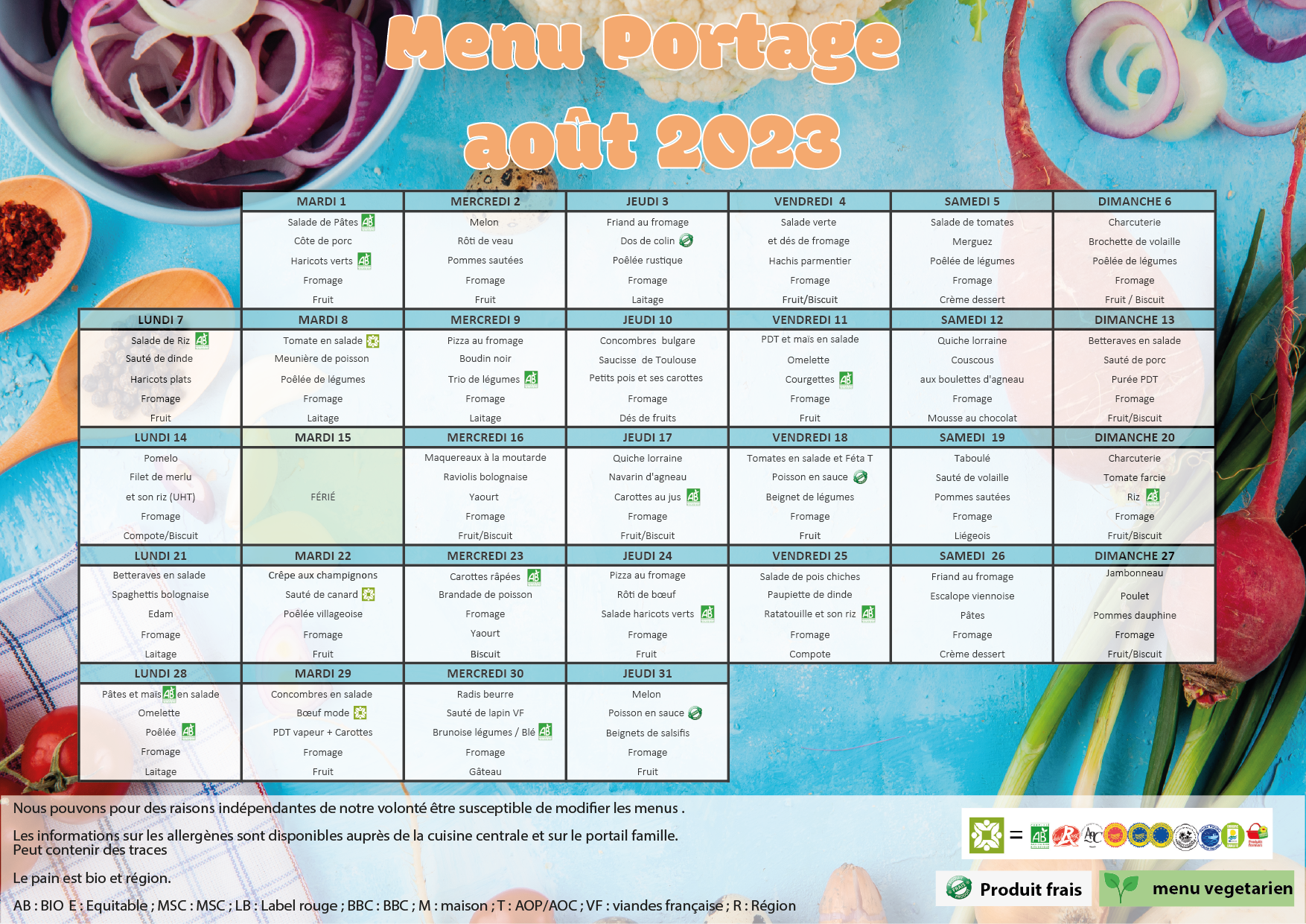 Menu Portage

août 2023

| | MARDI 1 | MERCREDI 2 | JEUDI 3 | VENDREDI 4 | SAMEDI 5 | DIMANCHE 6 |
|---|---|---|---|---|---|---|
| | Salade de Pâtes | Melon | Friand au fromage | Salade verte | Salade de tomates | Charcuterie |
| | Côte de porc | Rôti de veau | Dos de colin | et dés de fromage | Merguez | Brochette de volaille |
| | Haricots verts | Pommes sautées | Poêlée rustique | Hachis parmentier | Poêlée de légumes | Poêlée de légumes |
| | Fromage | Fromage | Fromage | Fromage | Fromage | Fromage |
| | Fruit | Fruit | Laitage | Fruit/Biscuit | Crème dessert | Fruit / Biscuit |
| LUNDI 7 | MARDI 8 | MERCREDI 9 | JEUDI 10 | VENDREDI 11 | SAMEDI 12 | DIMANCHE 13 |
| Salade de Riz | Tomate en salade | Pizza au fromage | Concombres bulgare | PDT et maïs en salade | Quiche lorraine | Betteraves en salade |
| Sauté de dinde | Meunière de poisson | Boudin noir | Saucisse de Toulouse | Omelette | Couscous | Sauté de porc |
| Haricots plats | Poêlée de légumes | Trio de légumes | Petits pois et ses carottes | Courgettes | aux boulettes d'agneau | Purée PDT |
| Fromage | Fromage | Fromage | Fromage | Fromage | Fromage | Fromage |
| Fruit | Laitage | Laitage | Dés de fruits | Fruit | Mousse au chocolat | Fruit/Biscuit |
| LUNDI 14 | MARDI 15 | MERCREDI 16 | JEUDI 17 | VENDREDI 18 | SAMEDI 19 | DIMANCHE 20 |
| Pomelo | | Maquereaux à la moutarde | Quiche lorraine | Tomates en salade et Féta T | Taboulé | Charcuterie |
| Filet de merlu | | Raviolis bolognaise | Navarin d'agneau | Poisson en sauce | Sauté de volaille | Tomate farcie |
| et son riz (UHT) | FÉRIÉ | Yaourt | Carottes au jus | Beignet de légumes | Pommes sautées | Riz |
| Fromage | | Fromage | Fromage | Fromage | Fromage | Fromage |
| Compote/Biscuit | | Fruit/Biscuit | Fruit/Biscuit | Fruit | Liégeois | Fruit/Biscuit |
| LUNDI 21 | MARDI 22 | MERCREDI 23 | JEUDI 24 | VENDREDI 25 | SAMEDI 26 | DIMANCHE 27 |
| Betteraves en salade | Crêpe aux champignons | Carottes râpées | Pizza au fromage | Salade de pois chiches | Friand au fromage | Jambonneau |
| Spaghettis bolognaise | Sauté de canard | Brandade de poisson | Rôti de bœuf | Paupiette de dinde | Escalope viennoise | Poulet |
| Edam | Poêlée villageoise | Fromage | Salade haricots verts | Ratatouille et son riz | Pâtes | Pommes dauphine |
| Fromage | Fromage | Yaourt | Fromage | Fromage | Fromage | Fromage |
| Laitage | Fruit | Biscuit | Fruit | Compote | Crème dessert | Fruit/Biscuit |
| LUNDI 28 | MARDI 29 | MERCREDI 30 | JEUDI 31 | | | |
| Pâtes et maïs en salade | Concombres en salade | Radis beurre | Melon | | | |
| Omelette | Bœuf mode | Sauté de lapin VF | Poisson en sauce | | | |
| Poêlée | PDT vapeur + Carottes | Brunoise légumes / Blé | Beignets de salsifis | | | |
| Fromage | Fromage | Fromage | Fromage | | | |
| Laitage | Fruit | Gâteau | Fruit | | | |

Nous pouvons pour des raisons indépendantes de notre volonté être susceptible de modifier les menus .

Les informations sur les allergènes sont disponibles auprès de la cuisine centrale et sur le portail famille.
Peut contenir des traces

Le pain est bio et région.

AB : BIO E : Equitable ; MSC : MSC ; LB : Label rouge ; BBC : BBC ; M : maison ; T : AOP/AOC ; VF : viandes française ; R : Région

=

Produit frais

menu vegetarien